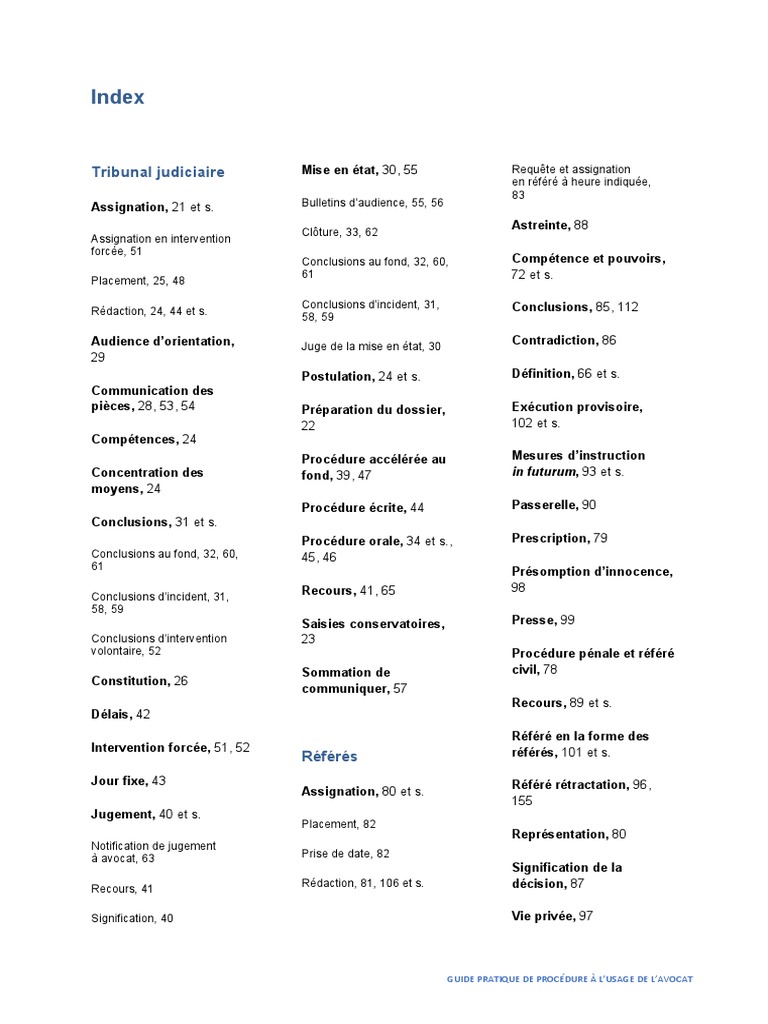 Index

Tribunal judiciaire

Assignation, 21 et s.

Assignation en intervention forcée, 51

Placement, 25, 48

Rédaction, 24, 44 et s.

Audience d'orientation, 29

Communication des pièces, 28, 53, 54

Compétences, 24

Concentration des moyens, 24

Conclusions, 31 et s.

Conclusions au fond, 32, 60, 61

Conclusions d'incident, 31, 58, 59

Conclusions d'intervention volontaire, 52

Constitution, 26

Délais, 42

Intervention forcée, 51, 52

Jour fixe, 43

Jugement, 40 et s.

Notification de jugement à avocat, 63

Recours, 41

Signification, 40

Mise en état, 30, 55

Bulletins d'audience, 55, 56

Clôture, 33, 62

Conclusions au fond, 32, 60, 61

Conclusions d'incident, 31, 58, 59

Juge de la mise en état, 30

Postulation, 24 et s.

Préparation du dossier, 22

Procédure accélérée au fond, 39, 47

Procédure écrite, 44

Procédure orale, 34 et s., 45, 46

Recours, 41, 65

Saisies conservatoires, 23

Sommation de communiquer, 57

Référés

Assignation, 80 et s.

Placement, 82

Prise de date, 82

Rédaction, 81, 106 et s.

Requête et assignation en référé à heure indiquée, 83

Astreinte, 88

Compétence et pouvoirs, 72 et s.

Conclusions, 85, 112

Contradiction, 86

Définition, 66 et s.

Exécution provisoire, 102 et s.

Mesures d'instruction in futurum, 93 et s.

Passerelle, 90

Prescription, 79

Présomption d'innocence, 98

Presse, 99

Procédure pénale et référé civil, 78

Recours, 89 et s.

Référé en la forme des référés, 101 et s.

Référé rétractation, 96, 155

Représentation, 80

Signification de la décision, 87

Vie privée, 97

GUIDE PRATIQUE DE PROCÉDURE À L'USAGE DE L'AVOCAT